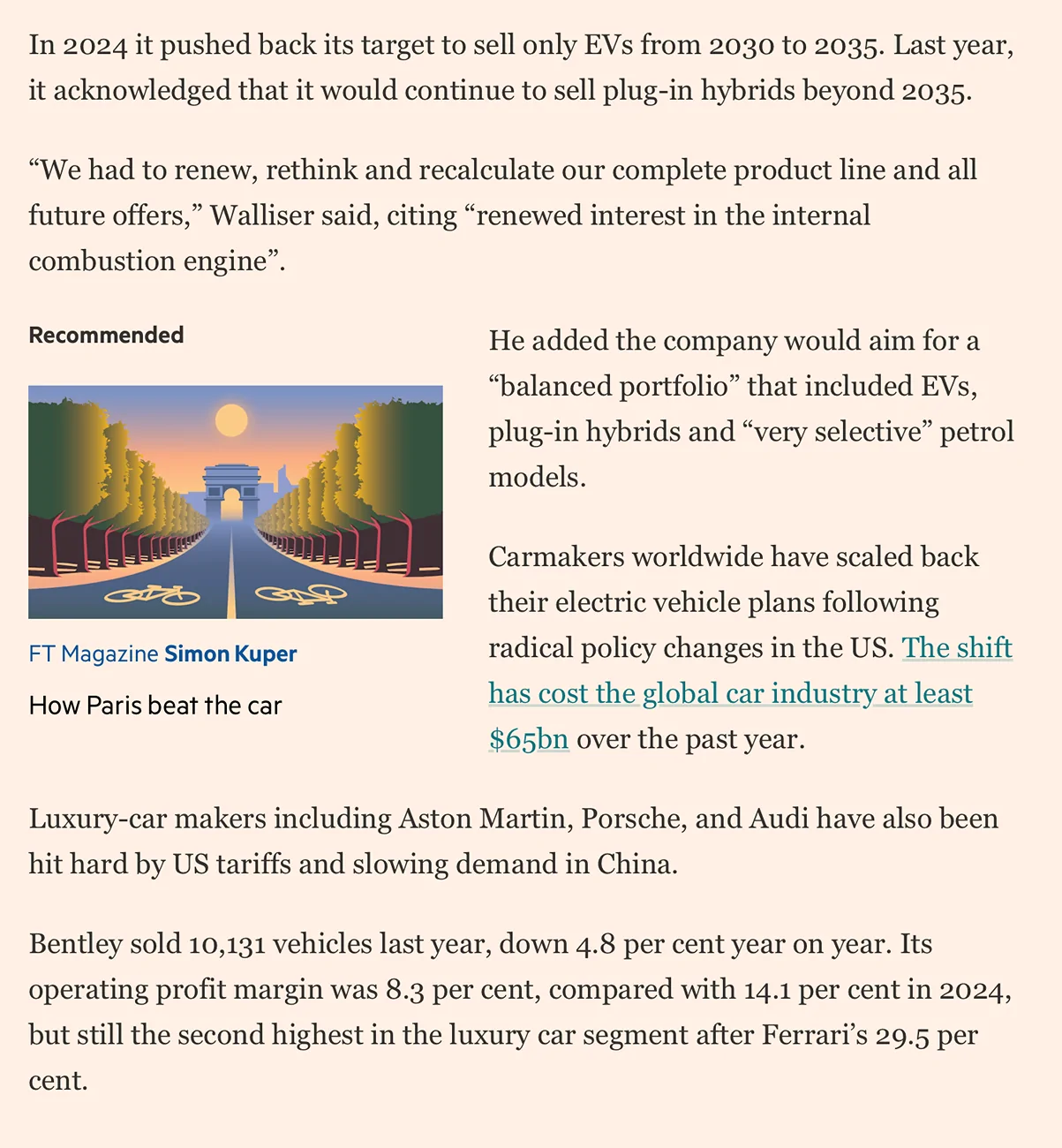 In 2024 it pushed back its target to sell only EVs from 2030 to 2035. Last year, it acknowledged that it would continue to sell plug-in hybrids beyond 2035.

“We had to renew, rethink and recalculate our complete product line and all future offers,” Walliser said, citing “renewed interest in the internal combustion engine”.

Recommended

FT Magazine Simon Kuper

How Paris beat the car

He added the company would aim for a “balanced portfolio” that included EVs, plug-in hybrids and “very selective” petrol models.

Carmakers worldwide have scaled back their electric vehicle plans following radical policy changes in the US. The shift has cost the global car industry at least $65bn over the past year.

Luxury-car makers including Aston Martin, Porsche, and Audi have also been hit hard by US tariffs and slowing demand in China.

Bentley sold 10,131 vehicles last year, down 4.8 per cent year on year. Its operating profit margin was 8.3 per cent, compared with 14.1 per cent in 2024, but still the second highest in the luxury car segment after Ferrari’s 29.5 per cent.